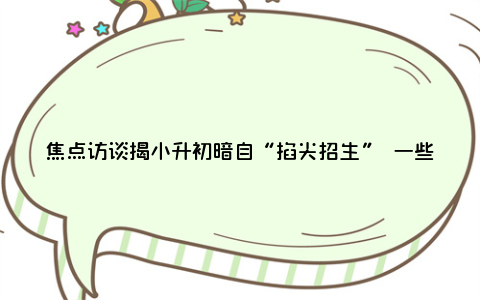 焦点访谈揭小升初暗自“掐尖招生” 一些